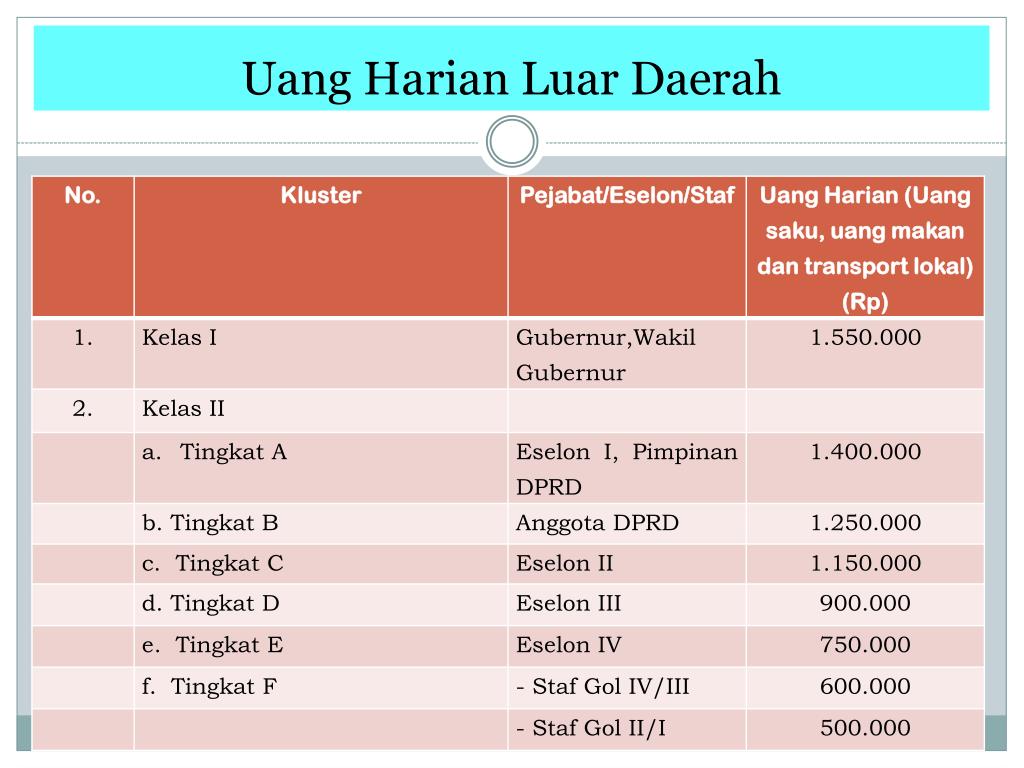 Uang Harian Luar Daerah

| No. | Kluster | Pejabat/Eselon/Staf | Uang Harian (Uang saku, uang makan dan transport lokal) (Rp) |
|---|---|---|---|
| 1. | Kelas I | Gubernur,Wakil Gubernur | 1.550.000 |
| 2. | Kelas II | | |
| | a. Tingkat A | Eselon I, Pimpinan DPRD | 1.400.000 |
| | b. Tingkat B | Anggota DPRD | 1.250.000 |
| | c. Tingkat C | Eselon II | 1.150.000 |
| | d. Tingkat D | Eselon III | 900.000 |
| | e. Tingkat E | Eselon IV | 750.000 |
| | f. Tingkat F | - Staf Gol IV/III | 600.000 |
| | | - Staf Gol II/I | 500.000 |